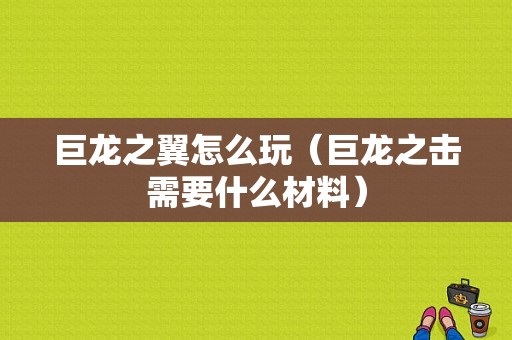 巨龙之翼怎么玩（巨龙之击需要什么材料）